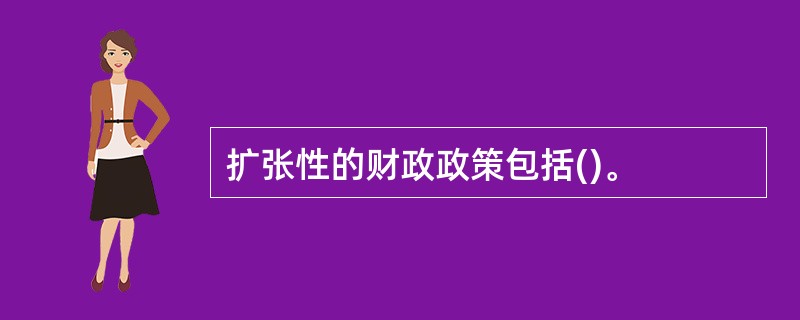 扩张性的财政政策包括()。